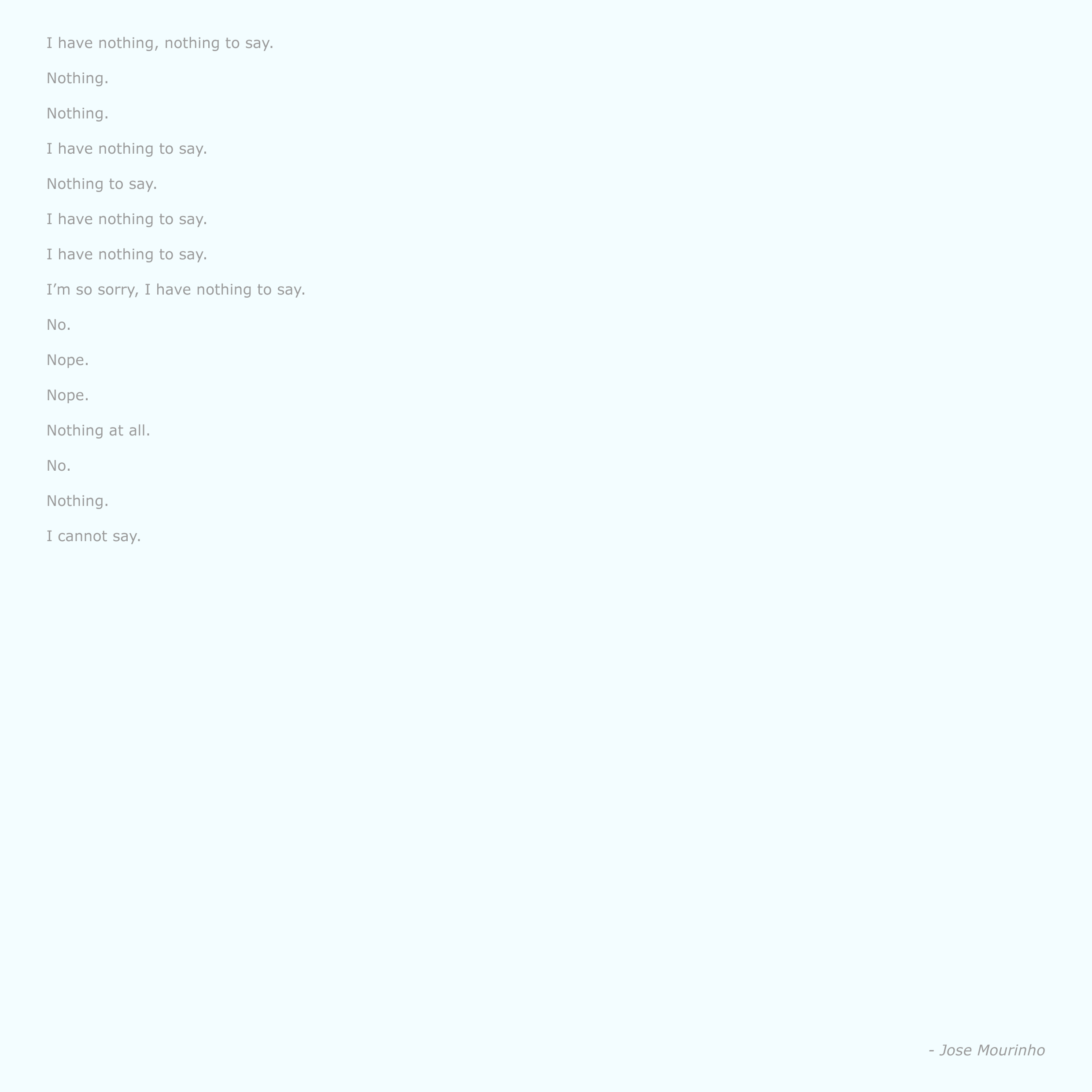 I have nothing, nothing to say.

Nothing.

Nothing.

I have nothing to say.

Nothing to say.

I have nothing to say.

I have nothing to say.

I’m so sorry, I have nothing to say.

No.

Nope.

Nope.

Nothing at all.

No.

Nothing.

I cannot say.

- Jose Mourinho